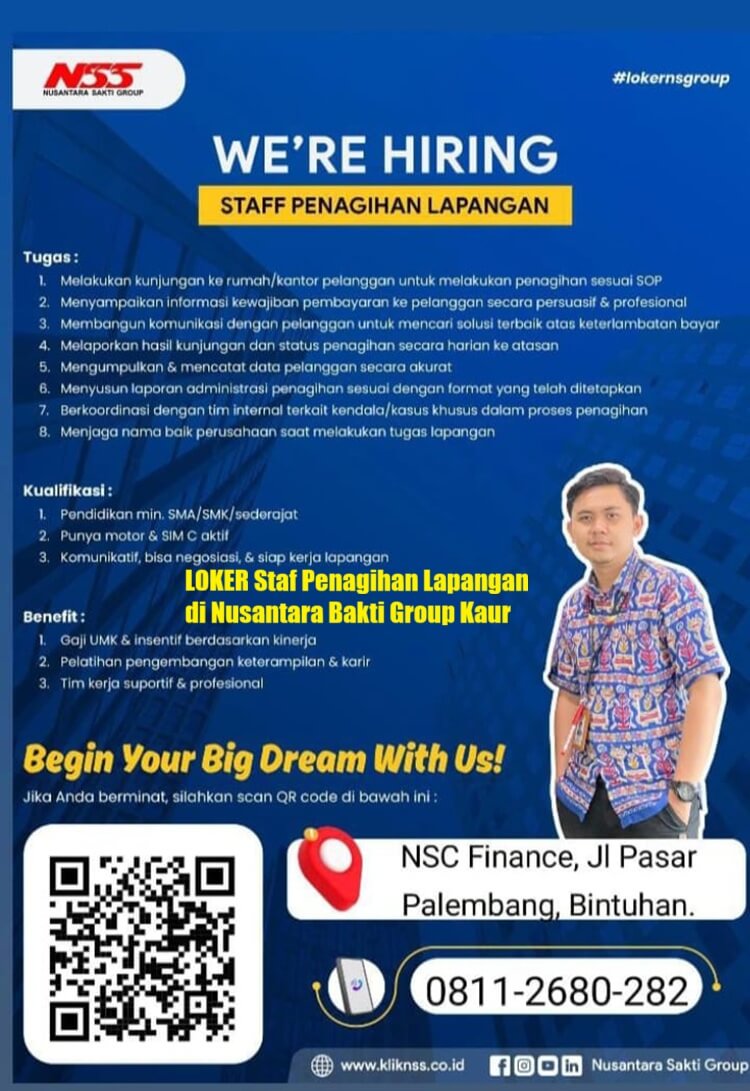 NSS
NUSANTARA SAKTI GROUP

#lokernsgroup

WE'RE HIRING

STAFF PENAGIHAN LAPANGAN

Tugas :
1. Melakukan kunjungan ke rumah/kantor pelanggan untuk melakukan penagihan sesuai SOP
2. Menyampaikan informasi kewajiban pembayaran ke pelanggan secara persuasif & profesional
3. Membangun komunikasi dengan pelanggan untuk mencari solusi terbaik atas keterlambatan bayar
4. Melaporkan hasil kunjungan dan status penagihan secara harian ke atasan
5. Mengumpulkan & mencatat data pelanggan secara akurat
6. Menyusun laporan administrasi penagihan sesuai dengan format yang telah ditetapkan
7. Berkoordinasi dengan tim internal terkait kendala/kasus khusus dalam proses penagihan
8. Menjaga nama baik perusahaan saat melakukan tugas lapangan

Kualifikasi :
1. Pendidikan min. SMA/SMK/sederajat
2. Punya motor & SIM C aktif
3. Komunikatif, bisa negosiasi, & siap kerja lapangan

LOKER Staf Penagihan Lapangan
di Nusantara Bakti Group Kaur

Benefit :
1. Gaji UMK & insentif berdasarkan kinerja
2. Pelatihan pengembangan keterampilan & karir
3. Tim kerja suportif & profesional

Begin Your Big Dream With Us!

Jika Anda berminat, silahkan scan QR code di bawah ini :

NSC Finance, Jl Pasar Palembang, Bintuhan.

0811-2680-282

www.kliknss.co.id

Nusantara Sakti Group